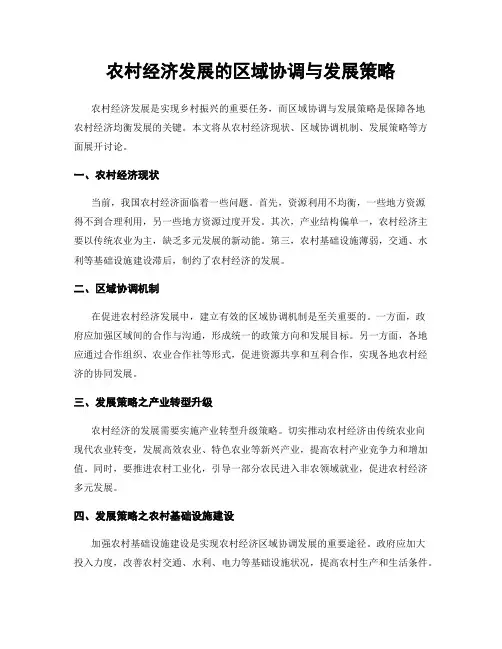 农村经济发展的区域协调与发展策略

农村经济发展是实现乡村振兴的重要任务，而区域协调与发展策略是保障各地农村经济均衡发展的关键。本文将从农村经济现状、区域协调机制、发展策略等方面展开讨论。

一、农村经济现状

当前，我国农村经济面临着一些问题。首先，资源利用不均衡，一些地方资源得不到合理利用，另一些地方资源过度开发。其次，产业结构偏单一，农村经济主要以传统农业为主，缺乏多元发展的新动能。第三，农村基础设施薄弱，交通、水利等基础设施建设滞后，制约了农村经济的发展。

二、区域协调机制

在促进农村经济发展中，建立有效的区域协调机制是至关重要的。一方面，政府应加强区域间的合作与沟通，形成统一的政策方向和发展目标。另一方面，各地应通过合作组织、农业合作社等形式，促进资源共享和互利合作，实现各地农村经济的协同发展。

三、发展策略之产业转型升级

农村经济的发展需要实施产业转型升级策略。切实推动农村经济由传统农业向现代农业转变，发展高效农业、特色农业等新兴产业，提高农村产业竞争力和增加值。同时，要推进农村工业化，引导一部分农民进入非农领域就业，促进农村经济多元发展。

四、发展策略之农村基础设施建设

加强农村基础设施建设是实现农村经济区域协调发展的重要途径。政府应加大投入力度，改善农村交通、水利、电力等基础设施状况，提高农村生产和生活条件。